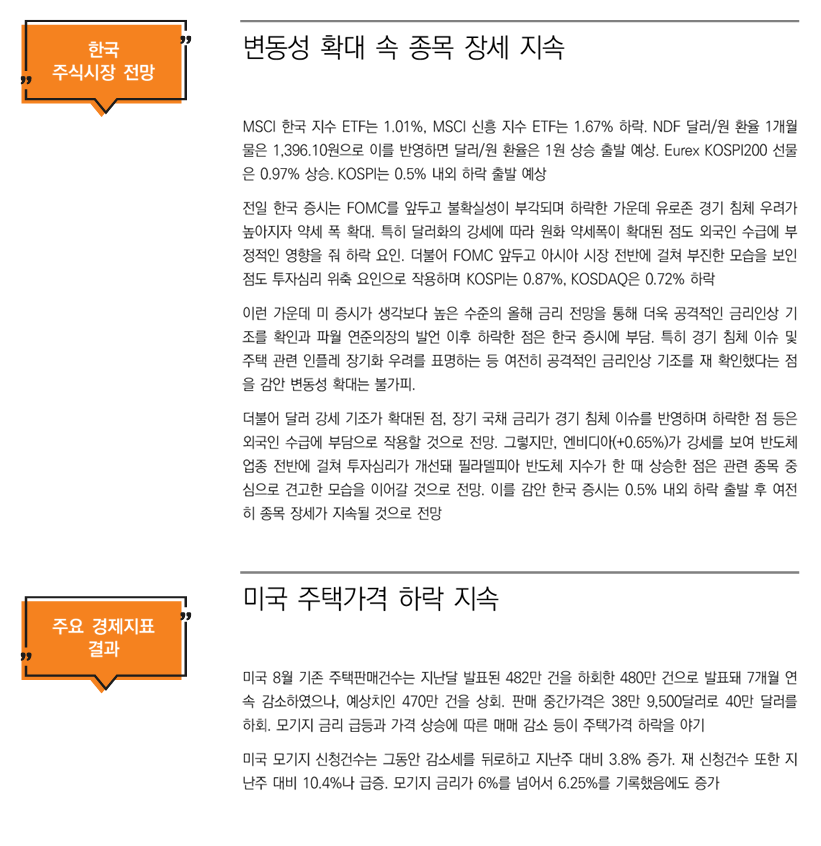 한국 주식시장 전망

변동성 확대 속 종목 장세 지속

MSCI 한국 지수 ETF는 1.01%, MSCI 신흥 지수 ETF는 1.67% 하락. NDF 달러/원 환율 1개월물은 1,396.10원으로 이를 반영하면 달러/원 환율은 1원 상승 출발 예상. Eurex KOSPI200 선물은 0.97% 상승. KOSPI는 0.5% 내외 하락 출발 예상

전일 한국 증시는 FOMC를 앞두고 불확실성이 부각되며 하락한 가운데 유로존 경기 침체 우려가 높아지자 약세 폭 확대. 특히 달러화의 강세에 따라 원화 약세폭이 확대된 점도 외국인 수급에 부정적인 영향을 줘 하락 요인. 더불어 FOMC 앞두고 아시아 시장 전반에 걸쳐 부진한 모습을 보인 점도 투자심리 위축 요인으로 작용하며 KOSPI는 0.87%, KOSDAQ은 0.72% 하락

이런 가운데 미 증시가 생각보다 높은 수준의 올해 금리 전망을 통해 더욱 공격적인 금리인상 기조를 확인과 파월 연준의장의 발언 이후 하락한 점은 한국 증시에 부담. 특히 경기 침체 이슈 및 주택 관련 인플레 장기화 우려를 표명하는 등 여전히 공격적인 금리인상 기조를 재 확인했다는 점을 감안 변동성 확대는 불가피.

더불어 달러 강세 기조가 확대된 점, 장기 국채 금리가 경기 침체 이슈를 반영하며 하락한 점 등은 외국인 수급에 부담으로 작용할 것으로 전망. 그렇지만, 엔비디아(+0.65%)가 강세를 보여 반도체 업종 전반에 걸쳐 투자심리가 개선돼 필라델피아 반도체 지수가 한 때 상승한 점은 관련 종목 중심으로 견고한 모습을 이어갈 것으로 전망. 이를 감안 한국 증시는 0.5% 내외 하락 출발 후 여전히 종목 장세가 지속될 것으로 전망

주요 경제지표 결과

미국 주택가격 하락 지속

미국 8월 기존 주택판매건수는 지난달 발표된 482만 건을 하회한 480만 건으로 발표돼 7개월 연속 감소하였으나, 예상치인 470만 건을 상회. 판매 중간가격은 38만 9,500달러로 40만 달러를 하회. 모기지 금리 급등과 가격 상승에 따른 매매 감소 등이 주택가격 하락을 야기

미국 모기지 신청건수는 그동안 감소세를 뒤로하고 지난주 대비 3.8% 증가. 재 신청건수 또한 지난주 대비 10.4%나 급증. 모기지 금리가 6%를 넘어서 6.25%를 기록했음에도 증가